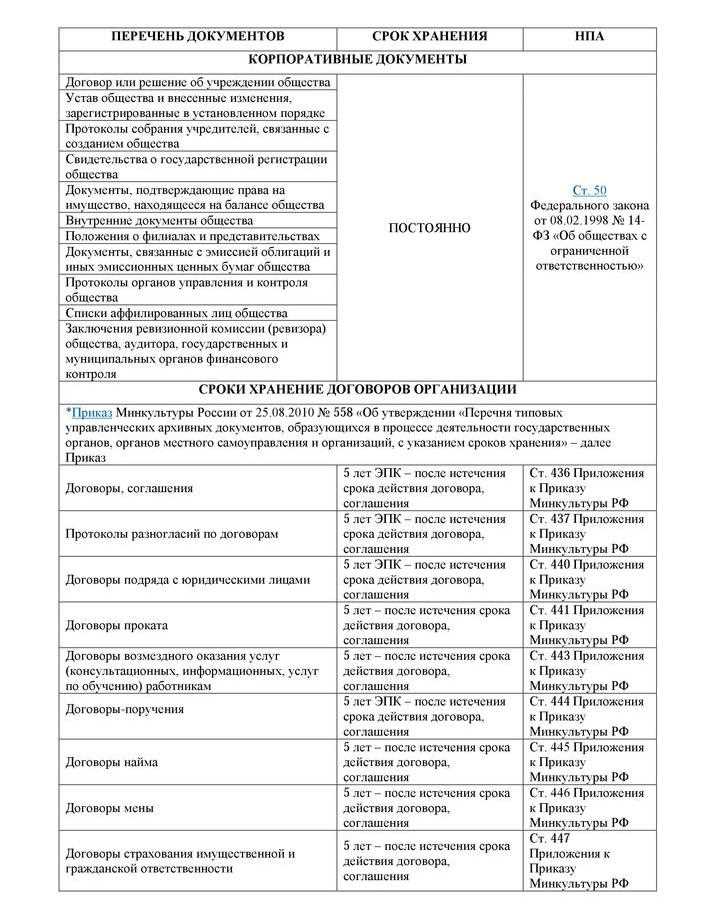 | ПЕРЕЧЕНЬ ДОКУМЕНТОВ | СРОК ХРАНЕНИЯ | НПА |
|---|---|---|
| КОРПОРАТИВНЫЕ ДОКУМЕНТЫ | | |
| Договор или решение об учреждении общества | ПОСТОЯННО | Ст. 50 Федерального закона от 08.02.1998 № 14-ФЗ «Об обществах с ограниченной ответственностью» |
| Устав общества и внесенные изменения, зарегистрированные в установленном порядке | | |
| Протоколы собрания учредителей, связанные с созданием общества | | |
| Свидетельства о государственной регистрации общества | | |
| Документы, подтверждающие права на имущество, находящееся на балансе общества | | |
| Внутренние документы общества | | |
| Положения о филиалах и представительствах | | |
| Документы, связанные с эмиссией облигаций и иных эмиссионных ценных бумаг общества | | |
| Протоколы органов управления и контроля общества | | |
| Списки аффилированных лиц общества | | |
| Заключения ревизионной комиссии (ревизора) общества, аудитора, государственных и муниципальных органов финансового контроля | | |
| СРОКИ ХРАНЕНИЕ ДОГОВОРОВ ОРГАНИЗАЦИИ | | |
| *Приказ Минкультуры России от 25.08.2010 № 558 «Об утверждении «Перечня типовых управленческих архивных документов, образующихся в процессе деятельности государственных органов, органов местного самоуправления и организаций, с указанием сроков хранения» – далее Приказ | | |
| Договоры, соглашения | 5 лет ЭПК – после истечения срока действия договора, соглашения | Ст. 436 Приложения к Приказу Минкультуры РФ |
| Протоколы разногласий по договорам | 5 лет ЭПК – после истечения срока действия договора, соглашения | Ст. 437 Приложения к Приказу Минкультуры РФ |
| Договоры подряда с юридическими лицами | 5 лет ЭПК – после истечения срока действия договора, соглашения | Ст. 440 Приложения к Приказу Минкультуры РФ |
| Договоры проката | 5 лет – после истечения срока действия договора, соглашения | Ст. 441 Приложения к Приказу Минкультуры РФ |
| Договоры возмездного оказания услуг (консультационных, информационных, услуг по обучению) работникам | 5 лет – после истечения срока действия договора, соглашения | Ст. 443 Приложения к Приказу Минкультуры РФ |
| Договоры-поручения | 5 лет ЭПК – после истечения срока действия договора, соглашения | Ст. 444 Приложения к Приказу Минкультуры РФ |
| Договоры найма | 5 лет – после истечения срока действия договора, соглашения | Ст. 445 Приложения к Приказу Минкультуры РФ |
| Договоры мены | 5 лет – после истечения срока действия договора, соглашения | Ст. 446 Приложения к Приказу Минкультуры РФ |
| Договоры страхования имущественной и гражданской ответственности | 5 лет – после истечения срока действия договора, соглашения | Ст. 447 Приложения к Приказу Минкультуры РФ |